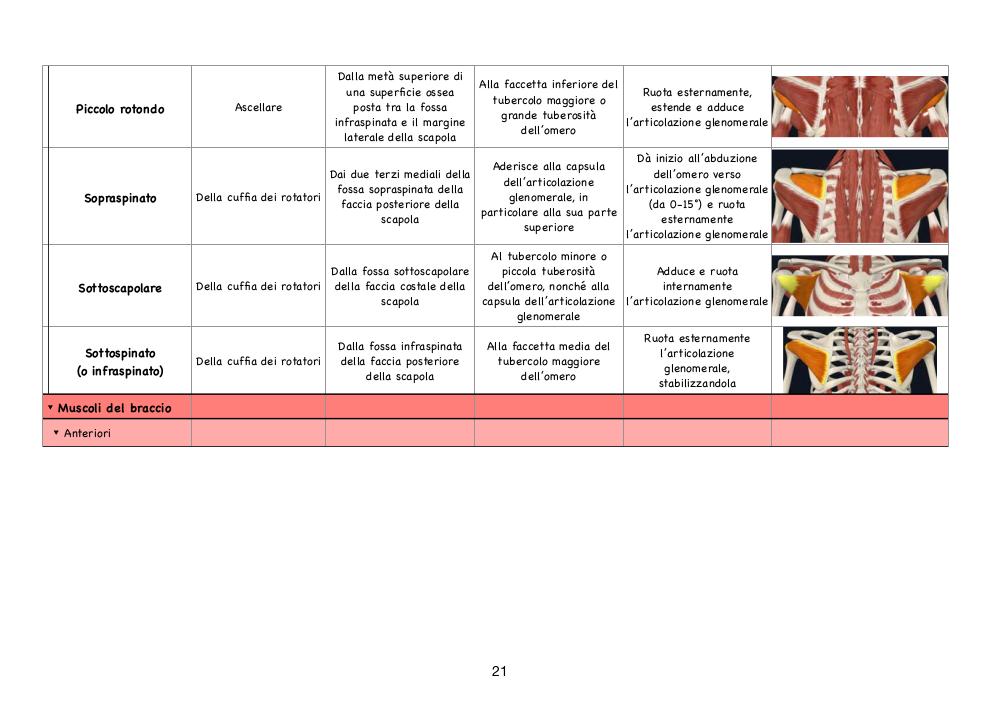 | | | | | | |
|---|---|---|---|---|---|
| Piccolo rotondo | Ascellare | Dalla metà superiore di una superficie ossea posta tra la fossa infraspinata e il margine laterale della scapola | Alla faccetta inferiore del tubercolo maggiore o grande tuberosità dell'omero | Ruota esternamente, estende e adduce l'articolazione glenomerale | |
| Sopraspinato | Della cuffia dei rotatori | Dai due terzi mediali della fossa sopraspinata della faccia posteriore della scapola | Aderisce alla capsula dell'articolazione glenomerale, in particolare alla sua parte superiore | Dà inizio all'abduzione dell'omero verso l'articolazione glenomerale (da 0-15°) e ruota esternamente l'articolazione glenomerale | |
| Sottoscapolare | Della cuffia dei rotatori | Dalla fossa sottoscapolare della faccia costale della scapola | Al tubercolo minore o piccola tuberosità dell'omero, nonché alla capsula dell'articolazione glenomerale | Adduce e ruota internamente l'articolazione glenomerale | |
| Sottospinato (o infraspinato) | Della cuffia dei rotatori | Dalla fossa infraspinata della faccia posteriore della scapola | Alla faccetta media del tubercolo maggiore dell'omero | Ruota esternamente l'articolazione glenomerale, stabilizzandola | |
| ▾ Muscoli del braccio | | | | | |
| ▾ Anteriori | | | | | |

21